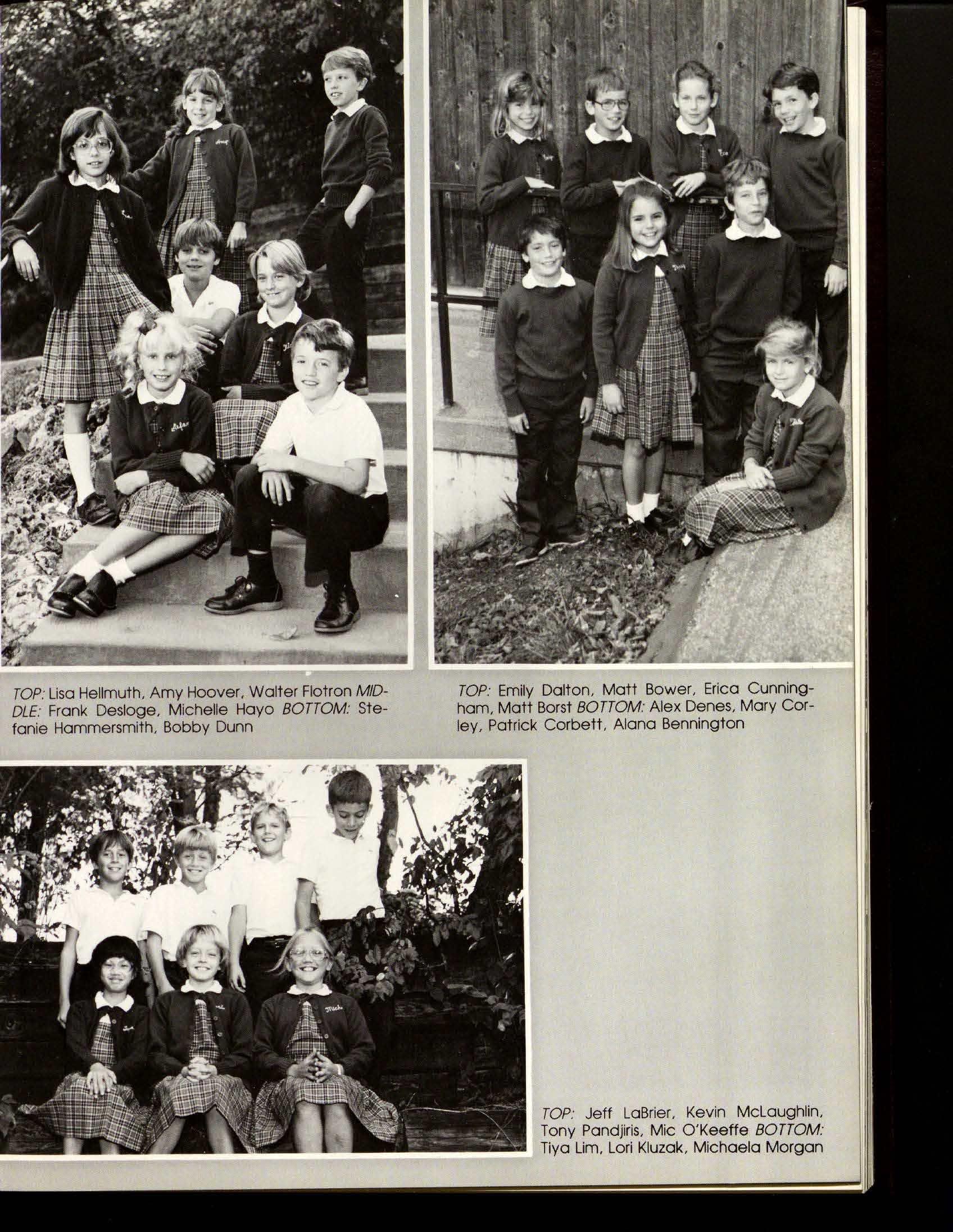 TOP: Lisa Hellmuth, Amy Hoover, Walter Flotron MIDDLE: Frank Desloge, Michelle Hayo BOTTOM: Stefanie Hammersmith, Bobby Dunn

TOP: Emily Dalton, Matt Bower, Erica Cunningham, Matt Borst BOTTOM: Alex Denes, Mary Corley, Patrick Corbett, Alana Bennington

TOP: Jeff LaBrier, Kevin McLaughlin, Tony Pandjiris, Mic O'Keeffe BOTTOM: Tiya Lim, Lori Kluzak, Michaela Morgan